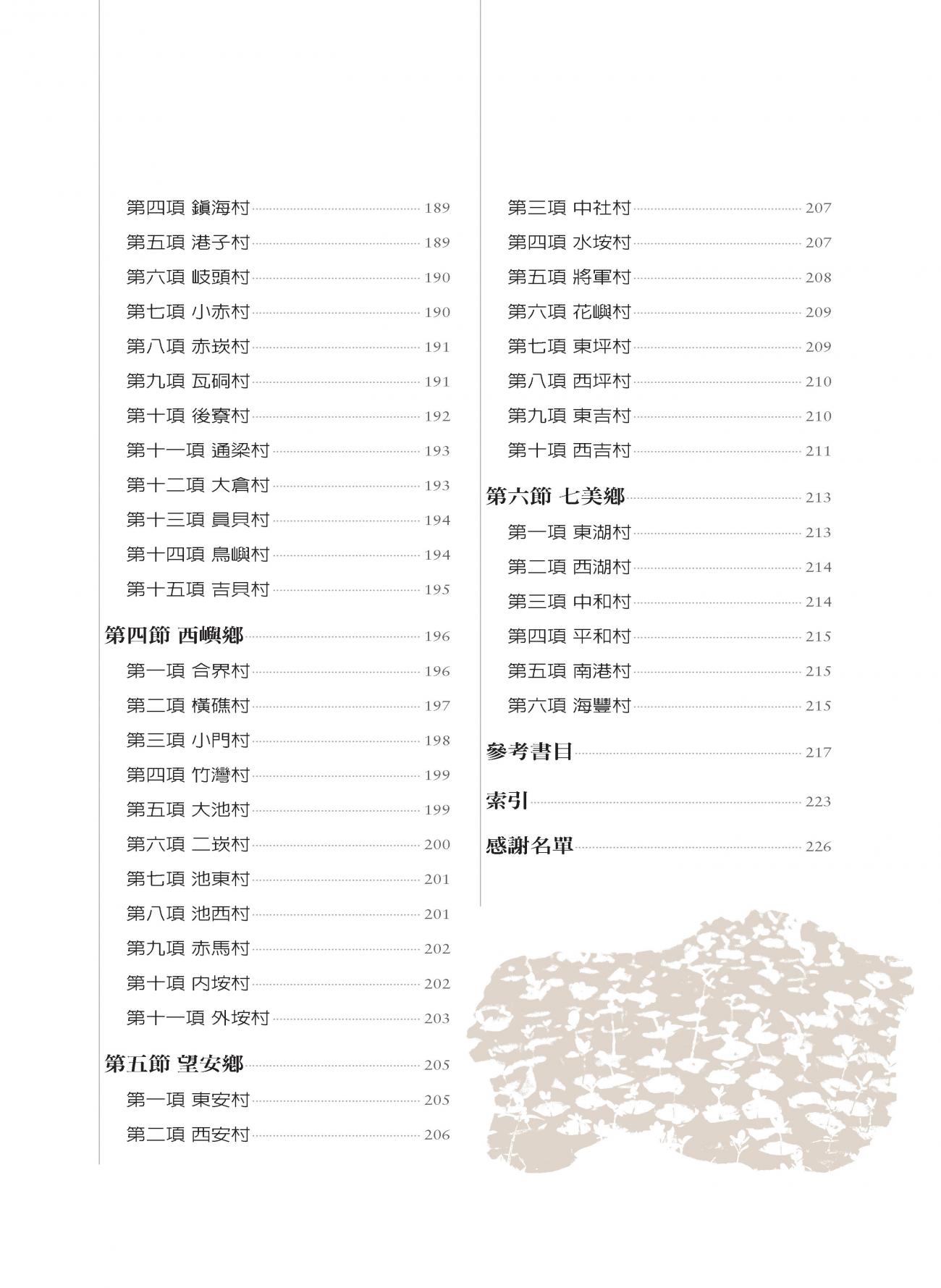 第四項 鎮海村 189
第五項 港子村 189
第六項 岐頭村 190
第七項 小赤村 190
第八項 赤崁村 191
第九項 瓦硐村 191
第十項 後寮村 192
第十一項 通梁村 193
第十二項 大倉村 193
第十三項 員貝村 194
第十四項 鳥嶼村 194
第十五項 吉貝村 195

第四節 西嶼鄉 196
第一項 合界村 196
第二項 橫礁村 197
第三項 小門村 198
第四項 竹灣村 199
第五項 大池村 199
第六項 二崁村 200
第七項 池東村 201
第八項 池西村 201
第九項 赤馬村 202
第十項 內垵村 202
第十一項 外垵村 203

第五節 望安鄉 205
第一項 東安村 205
第二項 西安村 206
第三項 中社村 207
第四項 水垵村 207
第五項 將軍村 208
第六項 花嶼村 209
第七項 東坪村 209
第八項 西坪村 210
第九項 東吉村 210
第十項 西吉村 211

第六節 七美鄉 213
第一項 東湖村 213
第二項 西湖村 214
第三項 中和村 214
第四項 平和村 215
第五項 南港村 215
第六項 海豐村 215

參考書目 217

索引 223

感謝名單 226